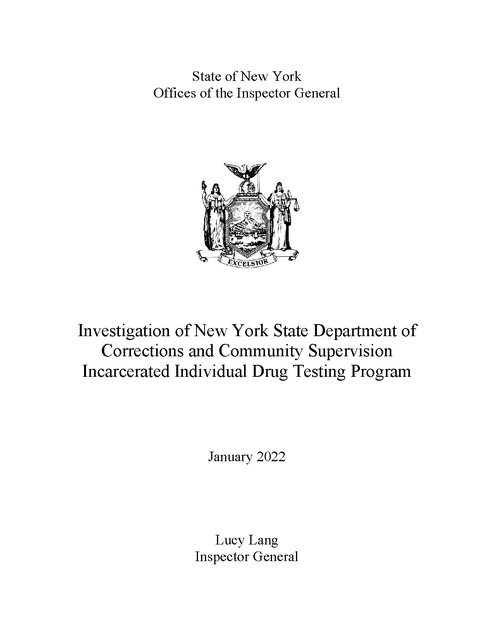 State of New York
Offices of the Inspector General

EXCELSIOR

Investigation of New York State Department of Corrections and Community Supervision Incarcerated Individual Drug Testing Program

January 2022

Lucy Lang
Inspector General